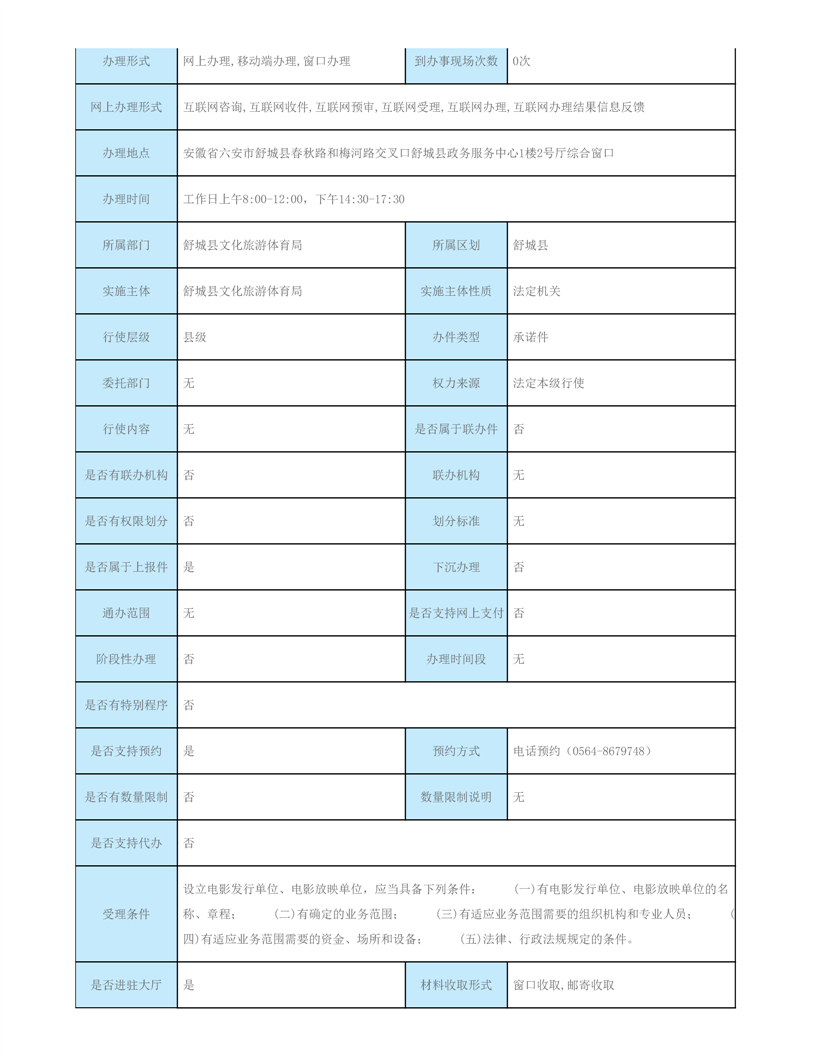 | 办理形式 | 网上办理,移动端办理,窗口办理 | 到办事现场次数 | 0次 |
|---|---|---|---|
| 网上办理形式 | 互联网咨询,互联网收件,互联网预审,互联网受理,互联网办理,互联网办理结果信息反馈 | | |
| 办理地点 | 安徽省六安市舒城县春秋路和梅河路交叉口舒城县政务服务中心1楼2号厅综合窗口 | | |
| 办理时间 | 工作日上午8:00-12:00，下午14:30-17:30 | | |
| 所属部门 | 舒城县文化旅游体育局 | 所属区划 | 舒城县 |
| 实施主体 | 舒城县文化旅游体育局 | 实施主体性质 | 法定机关 |
| 行使层级 | 县级 | 办件类型 | 承诺件 |
| 委托部门 | 无 | 权力来源 | 法定本级行使 |
| 行使内容 | 无 | 是否属于联办件 | 否 |
| 是否有联办机构 | 否 | 联办机构 | 无 |
| 是否有权限划分 | 否 | 划分标准 | 无 |
| 是否属于上报件 | 是 | 下沉办理 | 否 |
| 通办范围 | 无 | 是否支持网上支付 | 否 |
| 阶段性办理 | 否 | 办理时间段 | 无 |
| 是否有特别程序 | 否 | | |
| 是否支持预约 | 是 | 预约方式 | 电话预约（0564-8679748） |
| 是否有数量限制 | 否 | 数量限制说明 | 无 |
| 是否支持代办 | 否 | | |
| 受理条件 | 设立电影发行单位、电影放映单位，应当具备下列条件： (一)有电影发行单位、电影放映单位的名称、章程； (二)有确定的业务范围； (三)有适应业务范围需要的组织机构和专业人员； (四)有适应业务范围需要的资金、场所和设备； (五)法律、行政法规规定的条件。 | | |
| 是否进驻大厅 | 是 | 材料收取形式 | 窗口收取,邮寄收取 |